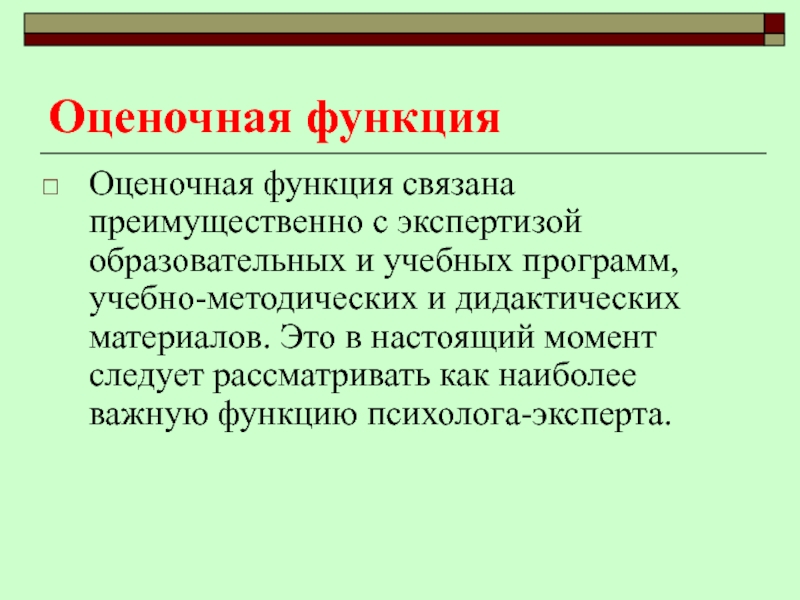 Оценочная функция

Оценочная функция связана преимущественно с экспертизой образовательных и учебных программ, учебно-методических и дидактических материалов. Это в настоящий момент следует рассматривать как наиболее важную функцию психолога-эксперта.